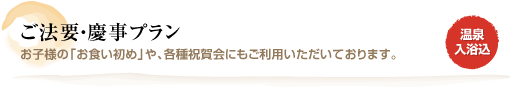 ご法要・慶事プラン

お子様の「お食い初め」や、各種祝賀会にもご利用いただいております。

温泉
入浴込